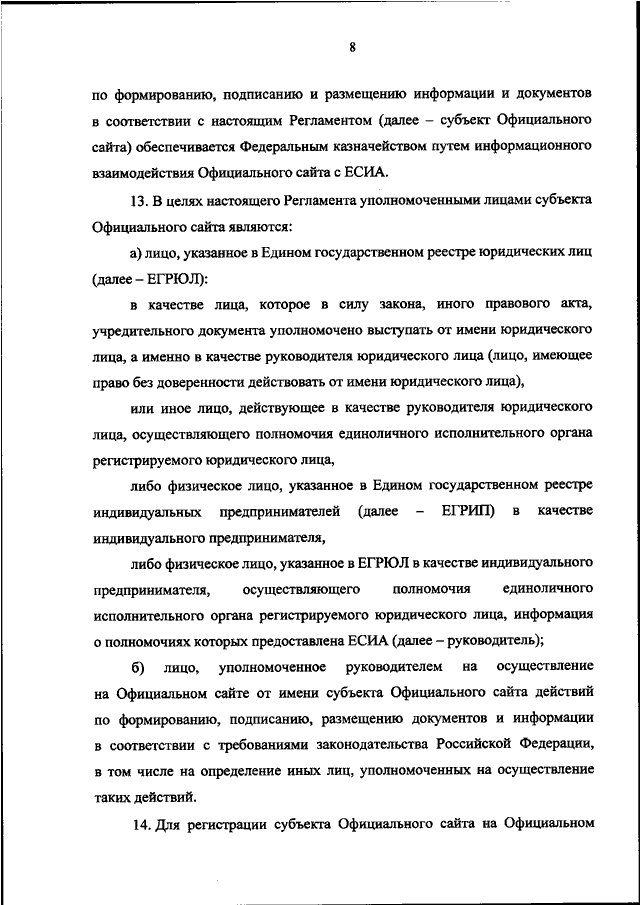 8

по формированию, подписанию и размещению информации и документов в соответствии с настоящим Регламентом (далее – субъект Официального сайта) обеспечивается Федеральным казначейством путем информационного взаимодействия Официального сайта с ЕСИА.

13. В целях настоящего Регламента уполномоченными лицами субъекта Официального сайта являются:

а) лицо, указанное в Едином государственном реестре юридических лиц (далее – ЕГРЮЛ):

в качестве лица, которое в силу закона, иного правового акта, учредительного документа уполномочено выступать от имени юридического лица, а именно в качестве руководителя юридического лица (лицо, имеющее право без доверенности действовать от имени юридического лица),

или иное лицо, действующее в качестве руководителя юридического лица, осуществляющего полномочия единоличного исполнительного органа регистрируемого юридического лица,

либо физическое лицо, указанное в Едином государственном реестре индивидуальных предпринимателей (далее – ЕГРИП) в качестве индивидуального предпринимателя,

либо физическое лицо, указанное в ЕГРЮЛ в качестве индивидуального предпринимателя, осуществляющего полномочия единоличного исполнительного органа регистрируемого юридического лица, информация о полномочиях которых предоставлена ЕСИА (далее – руководитель);

б) лицо, уполномоченное руководителем на осуществление на Официальном сайте от имени субъекта Официального сайта действий по формированию, подписанию, размещению документов и информации в соответствии с требованиями законодательства Российской Федерации, в том числе на определение иных лиц, уполномоченных на осуществление таких действий.

14. Для регистрации субъекта Официального сайта на Официальном